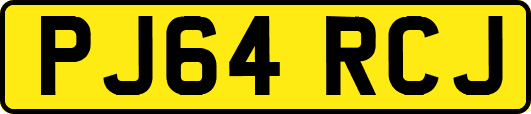 PJ64 RCJ